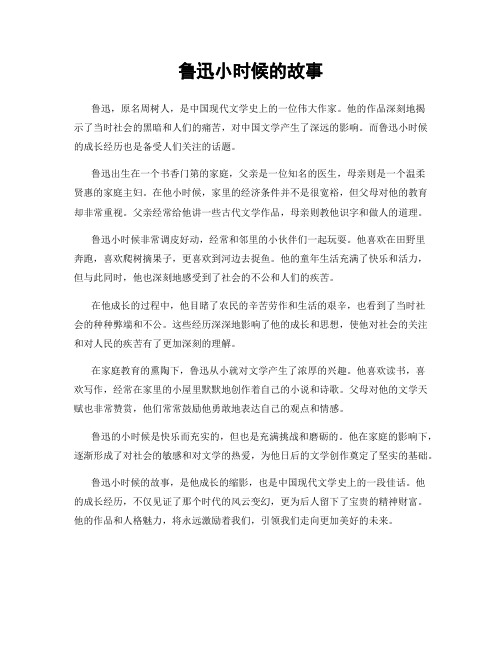 鲁迅小时候的故事

鲁迅，原名周树人，是中国现代文学史上的一位伟大作家。他的作品深刻地揭示了当时社会的黑暗和人们的痛苦，对中国文学产生了深远的影响。而鲁迅小时候的成长经历也是备受人们关注的话题。

鲁迅出生在一个书香门第的家庭，父亲是一位知名的医生，母亲则是一个温柔贤惠的家庭主妇。在他小时候，家里的经济条件并不是很宽裕，但父母对他的教育却非常重视。父亲经常给他讲一些古代文学作品，母亲则教他识字和做人的道理。

鲁迅小时候非常调皮好动，经常和邻里的小伙伴们一起玩耍。他喜欢在田野里奔跑，喜欢爬树摘果子，更喜欢到河边去捉鱼。他的童年生活充满了快乐和活力，但与此同时，他也深刻地感受到了社会的不公和人们的疾苦。

在他成长的过程中，他目睹了农民的辛苦劳作和生活的艰辛，也看到了当时社会的种种弊端和不公。这些经历深深地影响了他的成长和思想，使他对社会的关注和对人民的疾苦有了更加深刻的理解。

在家庭教育的熏陶下，鲁迅从小就对文学产生了浓厚的兴趣。他喜欢读书，喜欢写作，经常在家里的小屋里默默地创作着自己的小说和诗歌。父母对他的文学天赋也非常赞赏，他们常常鼓励他勇敢地表达自己的观点和情感。

鲁迅的小时候是快乐而充实的，但也是充满挑战和磨砺的。他在家庭的影响下，逐渐形成了对社会的敏感和对文学的热爱，为他日后的文学创作奠定了坚实的基础。

鲁迅小时候的故事，是他成长的缩影，也是中国现代文学史上的一段佳话。他的成长经历，不仅见证了那个时代的风云变幻，更为后人留下了宝贵的精神财富。他的作品和人格魅力，将永远激励着我们，引领我们走向更加美好的未来。